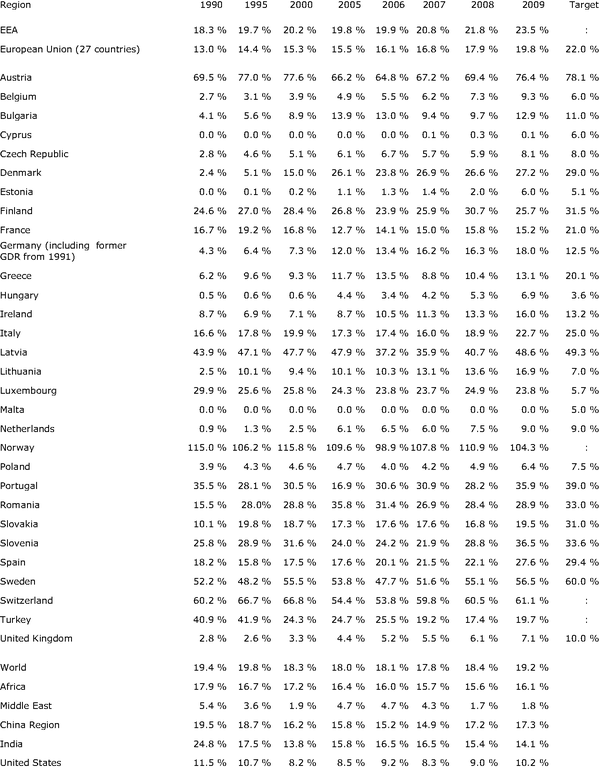 | Region | 1990 | 1995 | 2000 | 2005 | 2006 | 2007 | 2008 | 2009 | Target |
|---|---|---|---|---|---|---|---|---|---|
| EEA | 18.3 % | 19.7 % | 20.2 % | 19.8 % | 19.9 % | 20.8 % | 21.8 % | 23.5 % | : |
| European Union (27 countries) | 13.0 % | 14.4 % | 15.3 % | 15.5 % | 16.1 % | 16.8 % | 17.9 % | 19.8 % | 22.0 % |
| Austria | 69.5 % | 77.0 % | 77.6 % | 66.2 % | 64.8 % | 67.2 % | 69.4 % | 76.4 % | 78.1 % |
| Belgium | 2.7 % | 3.1 % | 3.9 % | 4.9 % | 5.5 % | 6.2 % | 7.3 % | 9.3 % | 6.0 % |
| Bulgaria | 4.1 % | 5.6 % | 8.9 % | 13.9 % | 13.0 % | 9.4 % | 9.7 % | 12.9 % | 11.0 % |
| Cyprus | 0.0 % | 0.0 % | 0.0 % | 0.0 % | 0.0 % | 0.1 % | 0.3 % | 0.1 % | 6.0 % |
| Czech Republic | 2.8 % | 4.6 % | 5.1 % | 6.1 % | 6.7 % | 5.7 % | 5.9 % | 8.1 % | 8.0 % |
| Denmark | 2.4 % | 5.1 % | 15.0 % | 26.1 % | 23.8 % | 26.9 % | 26.6 % | 27.2 % | 29.0 % |
| Estonia | 0.0 % | 0.1 % | 0.2 % | 1.1 % | 1.3 % | 1.4 % | 2.0 % | 6.0 % | 5.1 % |
| Finland | 24.6 % | 27.0 % | 28.4 % | 26.8 % | 23.9 % | 25.9 % | 30.7 % | 25.7 % | 31.5 % |
| France | 16.7 % | 19.2 % | 16.8 % | 12.7 % | 14.1 % | 15.0 % | 15.8 % | 15.2 % | 21.0 % |
| Germany (including former GDR from 1991) | 4.3 % | 6.4 % | 7.3 % | 12.0 % | 13.4 % | 16.2 % | 16.3 % | 18.0 % | 12.5 % |
| Greece | 6.2 % | 9.6 % | 9.3 % | 11.7 % | 13.5 % | 8.8 % | 10.4 % | 13.1 % | 20.1 % |
| Hungary | 0.5 % | 0.6 % | 0.6 % | 4.4 % | 3.4 % | 4.2 % | 5.3 % | 6.9 % | 3.6 % |
| Ireland | 8.7 % | 6.9 % | 7.1 % | 8.7 % | 10.5 % | 11.3 % | 13.3 % | 16.0 % | 13.2 % |
| Italy | 16.6 % | 17.8 % | 19.9 % | 17.3 % | 17.4 % | 16.0 % | 18.9 % | 22.7 % | 25.0 % |
| Latvia | 43.9 % | 47.1 % | 47.7 % | 47.9 % | 37.2 % | 35.9 % | 40.7 % | 48.6 % | 49.3 % |
| Lithuania | 2.5 % | 10.1 % | 9.4 % | 10.1 % | 10.3 % | 13.1 % | 13.6 % | 16.9 % | 7.0 % |
| Luxembourg | 29.9 % | 25.6 % | 25.8 % | 24.3 % | 23.8 % | 23.7 % | 24.9 % | 23.8 % | 5.7 % |
| Malta | 0.0 % | 0.0 % | 0.0 % | 0.0 % | 0.0 % | 0.0 % | 0.0 % | 0.0 % | 5.0 % |
| Netherlands | 0.9 % | 1.3 % | 2.5 % | 6.1 % | 6.5 % | 6.0 % | 7.5 % | 9.0 % | 9.0 % |
| Norway | 115.0 % | 106.2 % | 115.8 % | 109.6 % | 98.9 % | 107.8 % | 110.9 % | 104.3 % | : |
| Poland | 3.9 % | 4.3 % | 4.6 % | 4.7 % | 4.0 % | 4.2 % | 4.9 % | 6.4 % | 7.5 % |
| Portugal | 35.5 % | 28.1 % | 30.5 % | 16.9 % | 30.6 % | 30.9 % | 28.2 % | 35.9 % | 39.0 % |
| Romania | 15.5 % | 28.0% | 28.8 % | 35.8 % | 31.4 % | 26.9 % | 28.4 % | 28.9 % | 33.0 % |
| Slovakia | 10.1 % | 19.8 % | 18.7 % | 17.3 % | 17.6 % | 17.6 % | 16.8 % | 19.5 % | 31.0 % |
| Slovenia | 25.8 % | 28.9 % | 31.6 % | 24.0 % | 24.2 % | 21.9 % | 28.8 % | 36.5 % | 33.6 % |
| Spain | 18.2 % | 15.8 % | 17.5 % | 17.6 % | 20.1 % | 21.5 % | 22.1 % | 27.6 % | 29.4 % |
| Sweden | 52.2 % | 48.2 % | 55.5 % | 53.8 % | 47.7 % | 51.6 % | 55.1 % | 56.5 % | 60.0 % |
| Switzerland | 60.2 % | 66.7 % | 66.8 % | 54.4 % | 53.8 % | 59.8 % | 60.5 % | 61.1 % | : |
| Turkey | 40.9 % | 41.9 % | 24.3 % | 24.7 % | 25.5 % | 19.2 % | 17.4 % | 19.7 % | : |
| United Kingdom | 2.8 % | 2.6 % | 3.3 % | 4.4 % | 5.2 % | 5.5 % | 6.1 % | 7.1 % | 10.0 % |
| World | 19.4 % | 19.8 % | 18.3 % | 18.0 % | 18.1 % | 17.8 % | 18.4 % | 19.2 % | |
| Africa | 17.9 % | 16.7 % | 17.2 % | 16.4 % | 16.0 % | 15.7 % | 15.6 % | 16.1 % | |
| Middle East | 5.4 % | 3.6 % | 1.9 % | 4.7 % | 4.7 % | 4.3 % | 1.7 % | 1.8 % | |
| China Region | 19.5 % | 18.7 % | 16.2 % | 15.8 % | 15.2 % | 14.9 % | 17.2 % | 17.3 % | |
| India | 24.8 % | 17.5 % | 13.8 % | 15.8 % | 16.5 % | 16.5 % | 15.4 % | 14.1 % | |
| United States | 11.5 % | 10.7 % | 8.2 % | 8.5 % | 9.2 % | 8.3 % | 9.0 % | 10.2 % | |